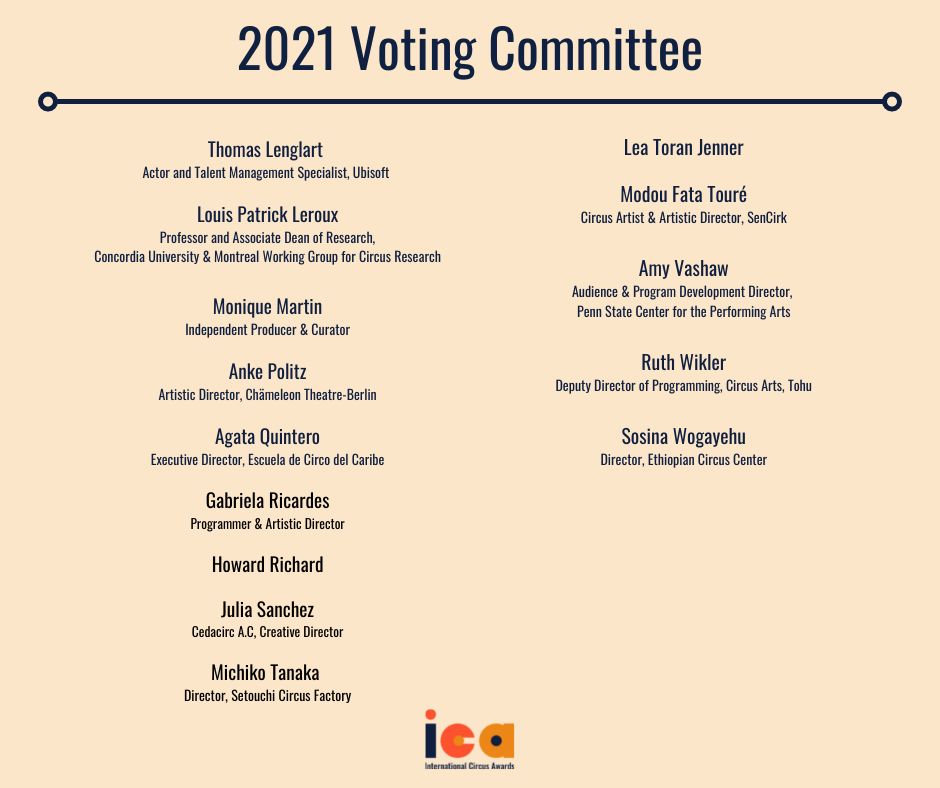 2021 Voting Committee

Thomas Lenglart
Actor and Talent Management Specialist, Ubisoft

Louis Patrick Leroux
Professor and Associate Dean of Research, Concordia University & Montreal Working Group for Circus Research

Monique Martin
Independent Producer & Curator

Anke Politz
Artistic Director, Chämeleon Theatre-Berlin

Agata Quintero
Executive Director, Escuela de Circo del Caribe

Gabriela Ricardes
Programmer & Artistic Director

Howard Richard

Julia Sanchez
Cedacirc A.C, Creative Director

Michiko Tanaka
Director, Setouchi Circus Factory

Lea Toran Jenner

Modou Fata Touré
Circus Artist & Artistic Director, SenCirk

Amy Vashaw
Audience & Program Development Director, Penn State Center for the Performing Arts

Ruth Wikler
Deputy Director of Programming, Circus Arts, Tohu

Sosina Wogayehu
Director, Ethiopian Circus Center

ica
International Circus Awards